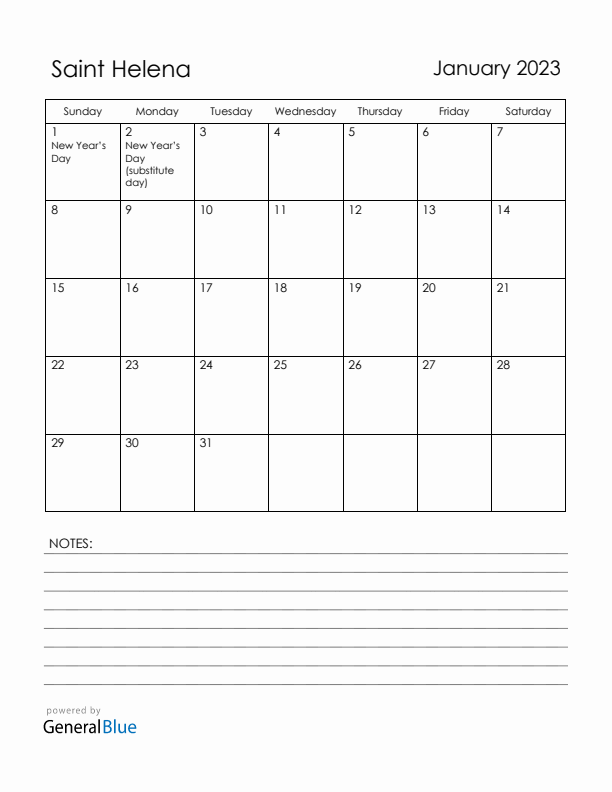 Saint Helena

January 2023

| Sunday | Monday | Tuesday | Wednesday | Thursday | Friday | Saturday |
|---|---|---|---|---|---|---|
| 1 New Year's Day | 2 New Year's Day (substitute day) | 3 | 4 | 5 | 6 | 7 |
| 8 | 9 | 10 | 11 | 12 | 13 | 14 |
| 15 | 16 | 17 | 18 | 19 | 20 | 21 |
| 22 | 23 | 24 | 25 | 26 | 27 | 28 |
| 29 | 30 | 31 | | | | |

NOTES:

powered by
GeneralBlue